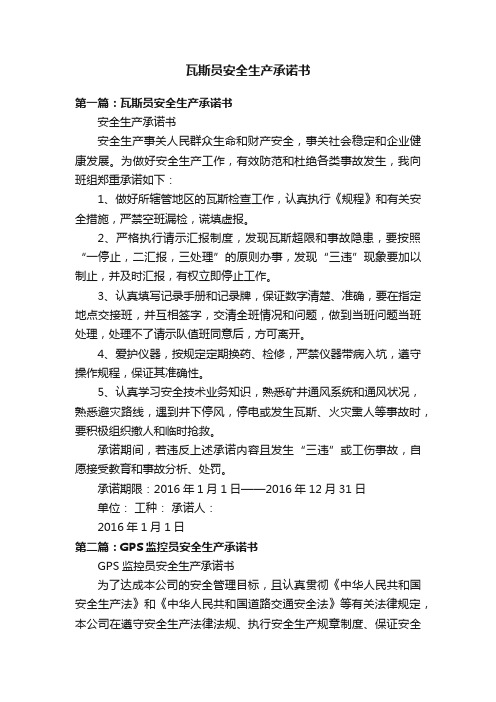 瓦斯员安全生产承诺书

第一篇：瓦斯员安全生产承诺书

安全生产承诺书

安全生产事关人民群众生命和财产安全，事关社会稳定和企业健康发展。为做好安全生产工作，有效防范和杜绝各类事故发生，我向班组郑重承诺如下：

1、做好所辖管地区的瓦斯检查工作，认真执行《规程》和有关安全措施，严禁空班漏检，谎填虚报。

2、严格执行请示汇报制度，发现瓦斯超限和事故隐患，要按照“一停止，二汇报，三处理”的原则办事，发现“三违”现象要加以制止，并及时汇报，有权立即停止工作。

3、认真填写记录手册和记录牌，保证数字清楚、准确，要在指定地点交接班，并互相签字，交清全班情况和问题，做到当班问题当班处理，处理不了请示队值班同意后，方可离开。

4、爱护仪器，按规定定期换药、检修，严禁仪器带病入坑，遵守操作规程，保证其准确性。

5、认真学习安全技术业务知识，熟悉矿井通风系统和通风状况，熟悉避灾路线，遇到井下停风，停电或发生瓦斯、火灾熏人等事故时，要积极组织撤人和临时抢救。

承诺期间，若违反上述承诺内容且发生“三违”或工伤事故，自愿接受教育和事故分析、处罚。

承诺期限：2016 年 1 月 1 日——2016 年 12 月 31 日

单位： 工种： 承诺人：

2016 年 1 月 1 日

第二篇：GPS 监控员安全生产承诺书

GPS 监控员安全生产承诺书

为了达成本公司的安全管理目标，且认真贯彻《中华人民共和国安全生产法》和《中华人民共和国道路交通安全法》等有关法律规定，本公司在遵守安全生产法律法规、执行安全生产规章制度、保证安全